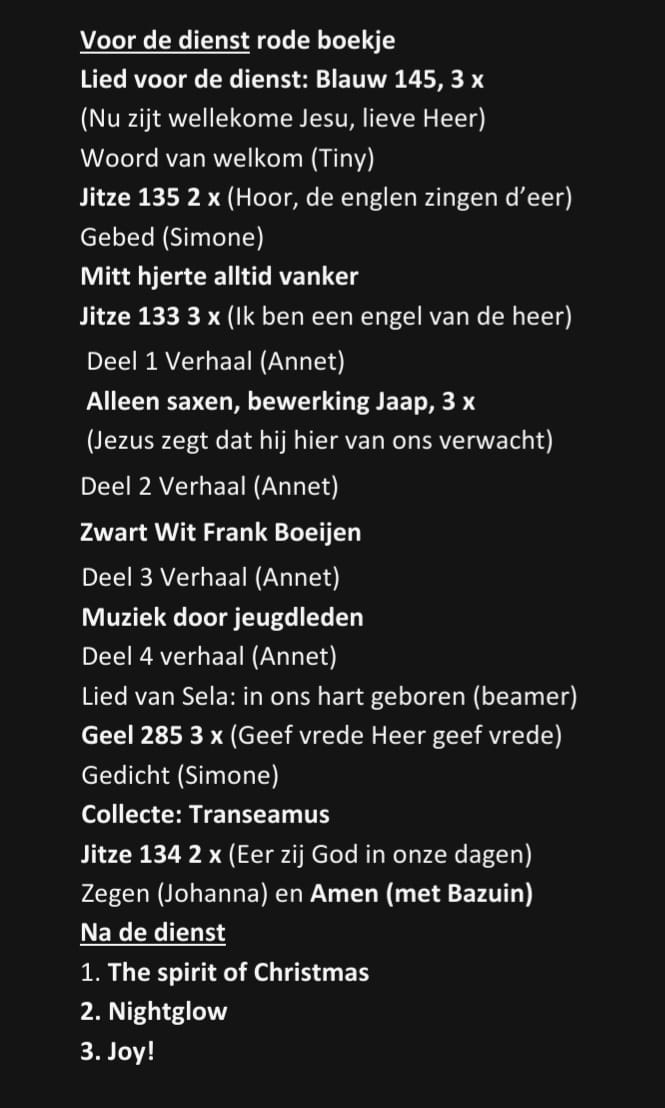 Voor de dienst rode boekje
Lied voor de dienst: Blauw 145, 3 x
(Nu zijt wellekome Jesu, lieve Heer)
Woord van welkom (Tiny)
Jitze 135 2 x (Hoor, de englen zingen d'eer)
Gebed (Simone)
Mitt hjerte alltid vanker
Jitze 133 3 x (Ik ben een engel van de heer)
Deel 1 Verhaal (Annet)
Alleen saxen, bewerking Jaap, 3 x
(Jezus zegt dat hij hier van ons verwacht)
Deel 2 Verhaal (Annet)
Zwart Wit Frank Boeijen
Deel 3 Verhaal (Annet)
Muziek door jeugdleden
Deel 4 verhaal (Annet)
Lied van Sela: in ons hart geboren (beamer)
Geel 285 3 x (Geef vrede Heer geef vrede)
Gedicht (Simone)
Collecte: Transeamus
Jitze 134 2 x (Eer zij God in onze dagen)
Zegen (Johanna) en Amen (met Bazuin)
Na de dienst
1. The spirit of Christmas
2. Nightglow
3. Joy!